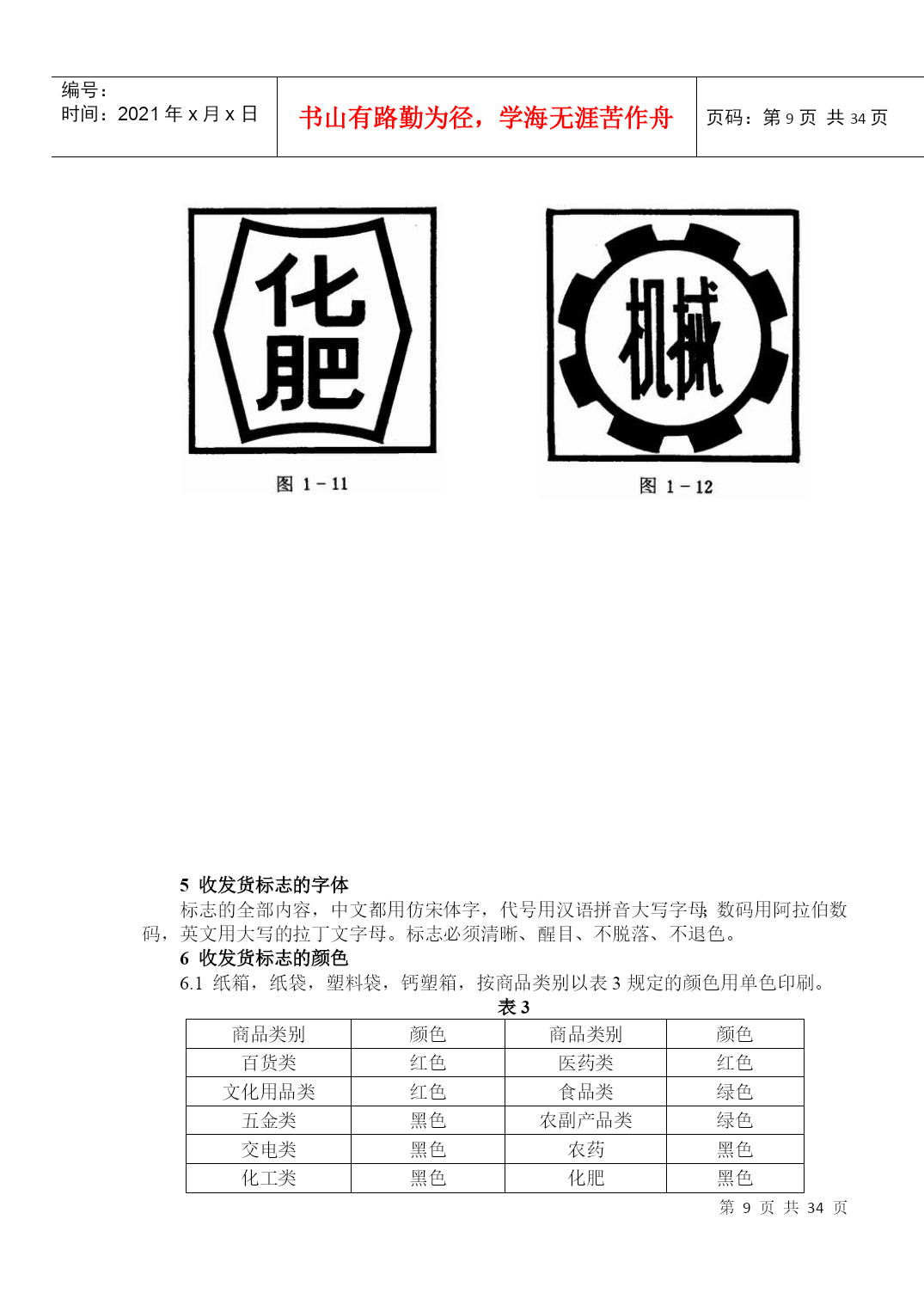 编号：
时间：2021 年 x 月 x 日

书山有路勤为径，学海无涯苦作舟

页码：第 9 页 共 34 页

化肥

图 1－11

机械

图 1－12

5 收发货标志的字体

标志的全部内容，中文都用仿宋体字，代号用汉语拼音大写字母；数码用阿拉伯数码，英文用大写的拉丁文字母。标志必须清晰、醒目、不脱落、不退色。

6 收发货标志的颜色

6.1 纸箱，纸袋，塑料袋，钙塑箱，按商品类别以表 3 规定的颜色用单色印刷。

表 3

| 商品类别 | 颜色 | 商品类别 | 颜色 |
|---|---|---|---|
| 百货类 | 红色 | 医药类 | 红色 |
| 文化用品类 | 红色 | 食品类 | 绿色 |
| 五金类 | 黑色 | 农副产品类 | 绿色 |
| 交电类 | 黑色 | 农药 | 黑色 |
| 化工类 | 黑色 | 化肥 | 黑色 |

第 9 页 共 34 页